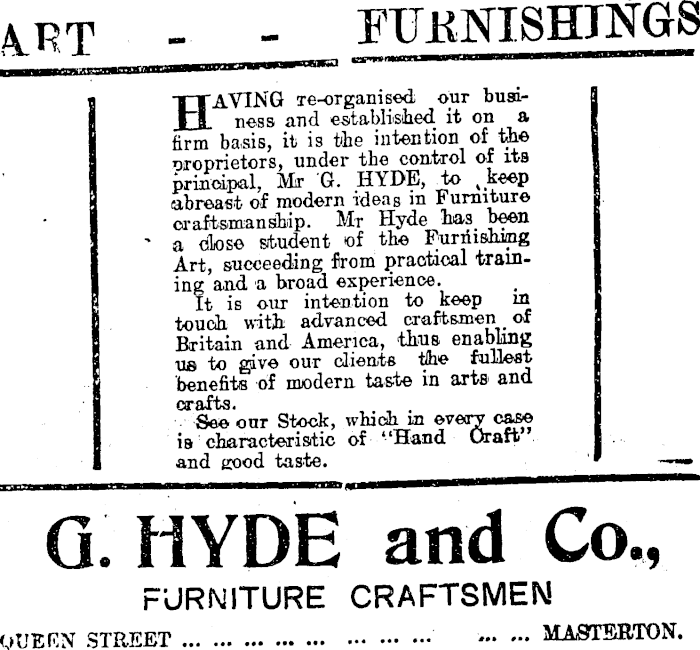 ART - - FURNISHINGS

HAVING re-organised our business and established it on a firm basis, it is the intention of the proprietors, under the control of its principal, Mr G. HYDE, to keep abreast of modern ideas in Furniture craftsmanship. Mr Hyde has been a close student of the Furnishing Art, succeeding from practical training and a broad experience.

It is our intention to keep in touch with advanced craftsmen of Britain and America, thus enabling us to give our clients the fullest benefits of modern taste in arts and crafts.

See our Stock, which in every case is characteristic of "Hand Craft" and good taste.

G. HYDE and Co.,

FURNITURE CRAFTSMEN

QUEEN STREET ... ... ... ... ... ... ... ... ... MASTERTON.